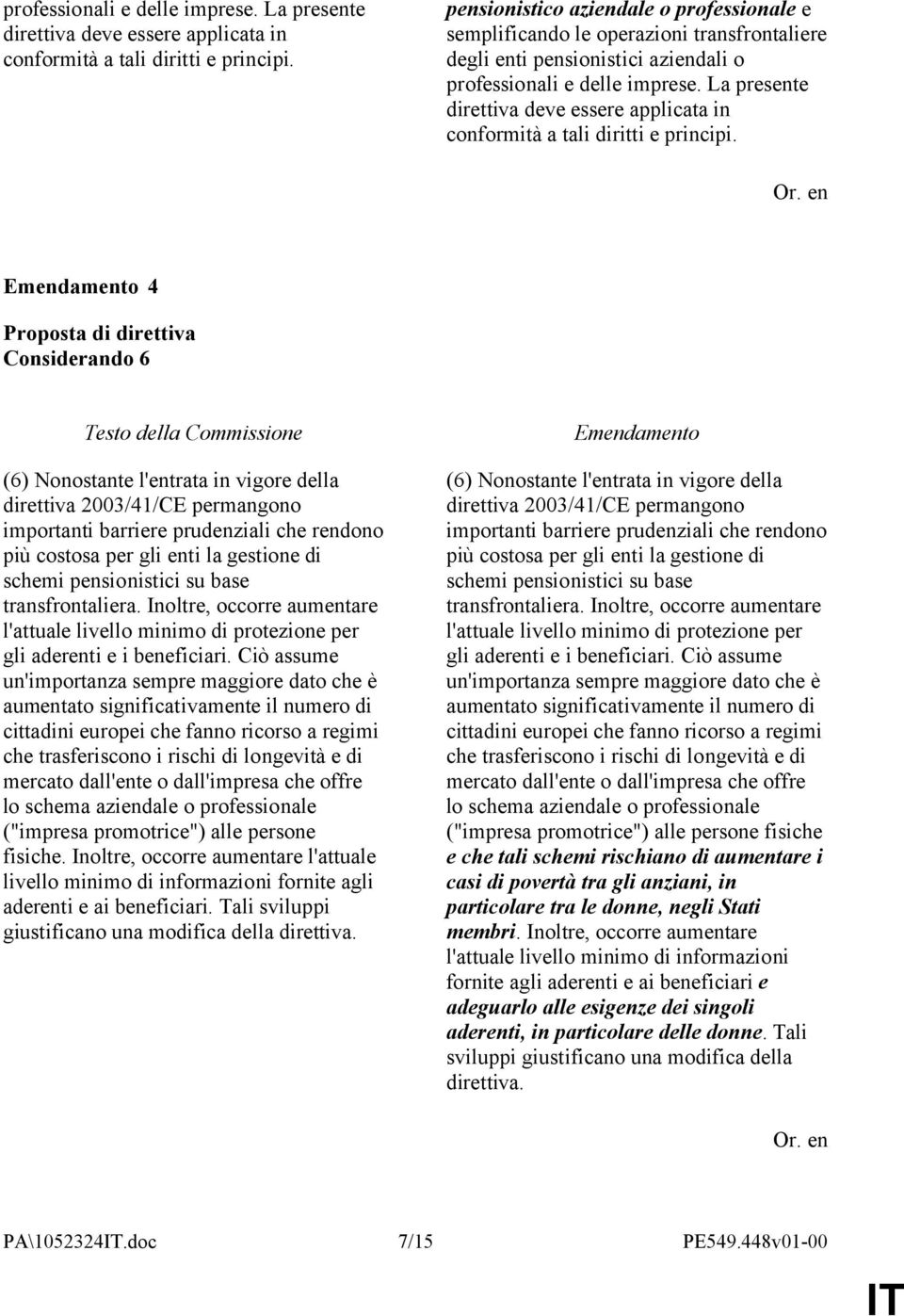 professionali e delle imprese. La presente direttiva deve essere applicata in conformità a tali diritti e principi.

pensionistico aziendale o professionale e semplificando le operazioni transfrontaliere degli enti pensionistici aziendali o professionali e delle imprese. La presente direttiva deve essere applicata in conformità a tali diritti e principi.

Or. en

Emendamento 4

Proposta di direttiva
Considerando 6

Testo della Commissione

(6) Nonostante l'entrata in vigore della direttiva 2003/41/CE permangono importanti barriere prudenziali che rendono più costosa per gli enti la gestione di schemi pensionistici su base transfrontaliera. Inoltre, occorre aumentare l'attuale livello minimo di protezione per gli aderenti e i beneficiari. Ciò assume un'importanza sempre maggiore dato che è aumentato significativamente il numero di cittadini europei che fanno ricorso a regimi che trasferiscono i rischi di longevità e di mercato dall'ente o dall'impresa che offre lo schema aziendale o professionale ("impresa promotrice") alle persone fisiche. Inoltre, occorre aumentare l'attuale livello minimo di informazioni fornite agli aderenti e ai beneficiari. Tali sviluppi giustificano una modifica della direttiva.

Emendamento

(6) Nonostante l'entrata in vigore della direttiva 2003/41/CE permangono importanti barriere prudenziali che rendono più costosa per gli enti la gestione di schemi pensionistici su base transfrontaliera. Inoltre, occorre aumentare l'attuale livello minimo di protezione per gli aderenti e i beneficiari. Ciò assume un'importanza sempre maggiore dato che è aumentato significativamente il numero di cittadini europei che fanno ricorso a regimi che trasferiscono i rischi di longevità e di mercato dall'ente o dall'impresa che offre lo schema aziendale o professionale ("impresa promotrice") alle persone fisiche e che tali schemi rischiano di aumentare i casi di povertà tra gli anziani, in particolare tra le donne, negli Stati membri. Inoltre, occorre aumentare l'attuale livello minimo di informazioni fornite agli aderenti e ai beneficiari e adeguarlo alle esigenze dei singoli aderenti, in particolare delle donne. Tali sviluppi giustificano una modifica della direttiva.

Or. en

PA\1052324IT.doc 7/15 PE549.448v01-00

IT